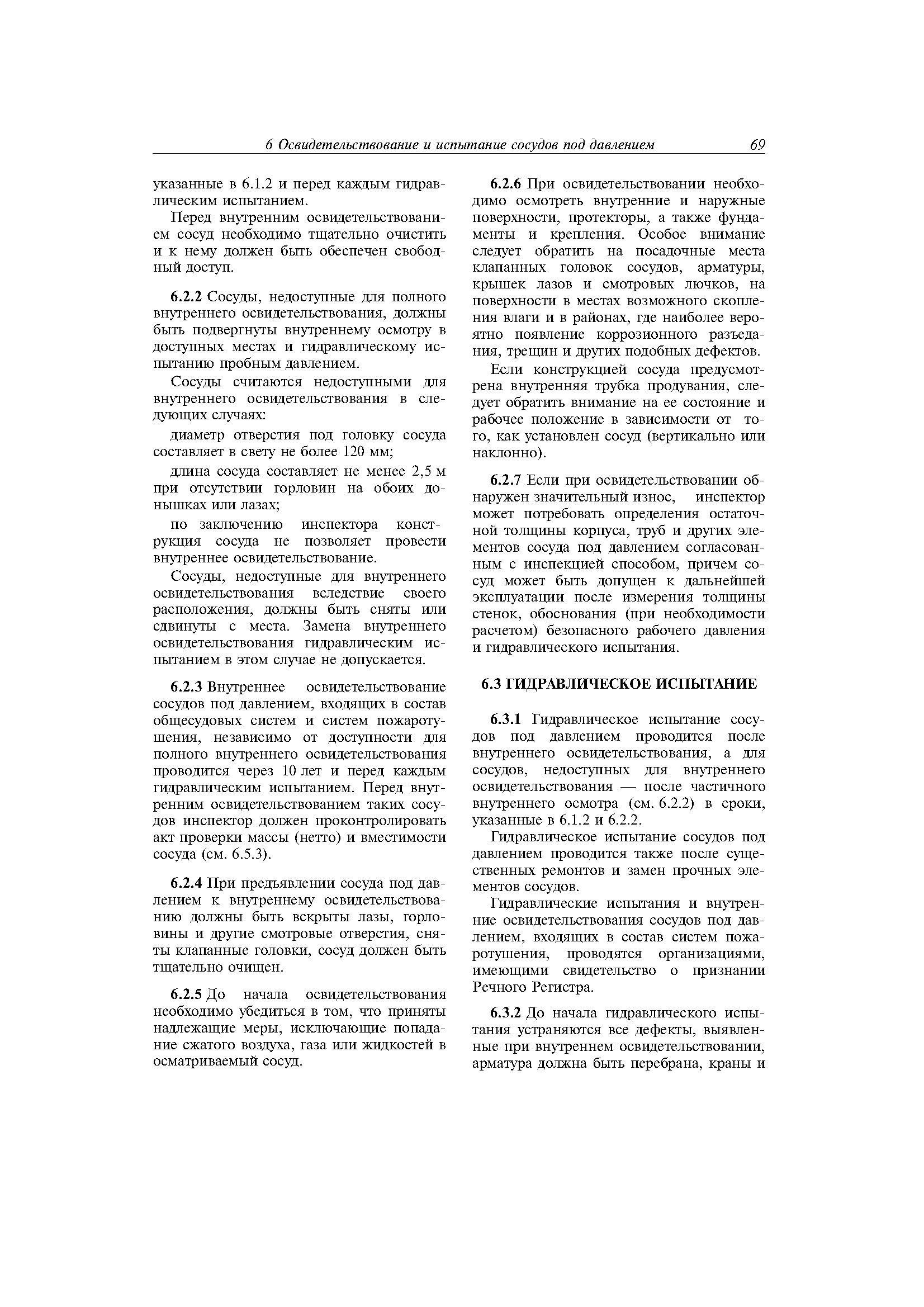 6 Освидетельствование и испытание сосудов под давлением 69

указанные в 6.1.2 и перед каждым гидравлическим испытанием.

Перед внутренним освидетельствованием сосуд необходимо тщательно очистить и к нему должен быть обеспечен свободный доступ.

6.2.2 Сосуды, недоступные для полного внутреннего освидетельствования, должны быть подвергнуты внутреннему осмотру в доступных местах и гидравлическому испытанию пробным давлением.

Сосуды считаются недоступными для внутреннего освидетельствования в следующих случаях:

диаметр отверстия под головку сосуда составляет в свету не более 120 мм;

длина сосуда составляет не менее 2,5 м при отсутствии горловин на обоих донышках или лазах;

по заключению инспектора конструкция сосуда не позволяет провести внутреннее освидетельствование.

Сосуды, недоступные для внутреннего освидетельствования вследствие своего расположения, должны быть сняты или сдвинуты с места. Замена внутреннего освидетельствования гидравлическим испытанием в этом случае не допускается.

6.2.3 Внутреннее освидетельствование сосудов под давлением, входящих в состав общесудовых систем и систем пожаротушения, независимо от доступности для полного внутреннего освидетельствования проводится через 10 лет и перед каждым гидравлическим испытанием. Перед внутренним освидетельствованием таких сосудов инспектор должен проконтролировать акт проверки массы (нетто) и вместимости сосуда (см. 6.5.3).

6.2.4 При предъявлении сосуда под давлением к внутреннему освидетельствованию должны быть вскрыты лазы, горловины и другие смотровые отверстия, сняты клапанные головки, сосуд должен быть тщательно очищен.

6.2.5 До начала освидетельствования необходимо убедиться в том, что приняты надлежащие меры, исключающие попадание сжатого воздуха, газа или жидкостей в осматриваемый сосуд.

6.2.6 При освидетельствовании необходимо осмотреть внутренние и наружные поверхности, протекторы, а также фундаменты и крепления. Особое внимание следует обратить на посадочные места клапанных головок сосудов, арматуры, крышек лазов и смотровых лючков, на поверхности в местах возможного скопления влаги и в районах, где наиболее вероятно появление коррозионного разъедания, трещин и других подобных дефектов.

Если конструкцией сосуда предусмотрена внутренняя трубка продувания, следует обратить внимание на ее состояние и рабочее положение в зависимости от того, как установлен сосуд (вертикально или наклонно).

6.2.7 Если при освидетельствовании обнаружен значительный износ, инспектор может потребовать определения остаточной толщины корпуса, труб и других элементов сосуда под давлением согласованным с инспекцией способом, причем сосуд может быть допущен к дальнейшей эксплуатации после измерения толщины стенок, обоснования (при необходимости расчетом) безопасного рабочего давления и гидравлического испытания.

6.3 ГИДРАВЛИЧЕСКОЕ ИСПЫТАНИЕ

6.3.1 Гидравлическое испытание сосудов под давлением проводится после внутреннего освидетельствования, а для сосудов, недоступных для внутреннего освидетельствования — после частичного внутреннего осмотра (см. 6.2.2) в сроки, указанные в 6.1.2 и 6.2.2.

Гидравлическое испытание сосудов под давлением проводится также после существенных ремонтов и замен прочных элементов сосудов.

Гидравлические испытания и внутренние освидетельствования сосудов под давлением, входящих в состав систем пожаротушения, проводятся организациями, имеющими свидетельство о признании Речного Регистра.

6.3.2 До начала гидравлического испытания устраняются все дефекты, выявленные при внутреннем освидетельствовании, арматура должна быть перебрана, краны и